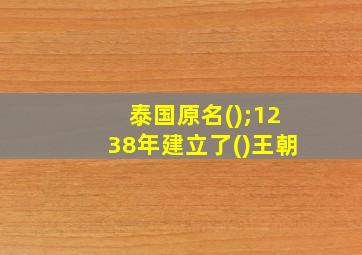 泰国原名();1238年建立了()王朝